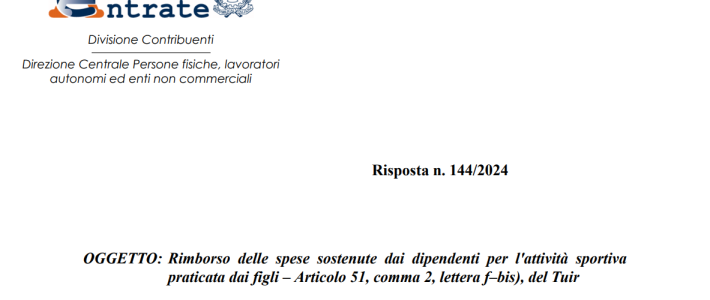 ntrate

Divisione Contribuenti

Direzione Centrale Persone fisiche, lavoratori autonomi ed enti non commerciali

Risposta n. 144/2024

OGGETTO: Rimborso delle spese sostenute dai dipendenti per l'attività sportiva praticata dai figli – Articolo 51, comma 2, lettera f–bis), del Tuir